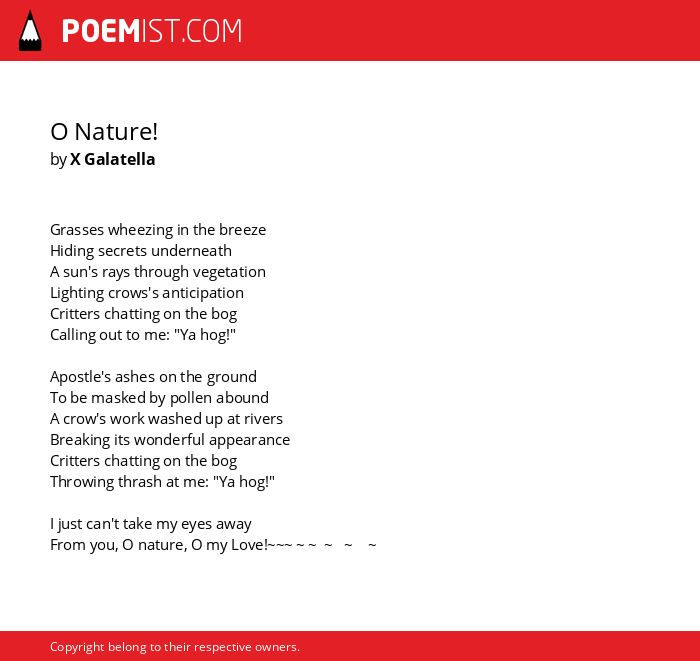 POEMIST.COM

O Nature!
by X Galatella

Grasses wheezing in the breeze
Hiding secrets underneath
A sun's rays through vegetation
Lighting crows's anticipation
Critters chatting on the bog
Calling out to me: "Ya hog!"

Apostle's ashes on the ground
To be masked by pollen abound
A crow's work washed up at rivers
Breaking its wonderful appearance
Critters chatting on the bog
Throwing thrash at me: "Ya hog!"

I just can't take my eyes away
From you, O nature, O my Love!~~~ ~ ~ ~ ~ ~

Copyright belong to their respective owners.